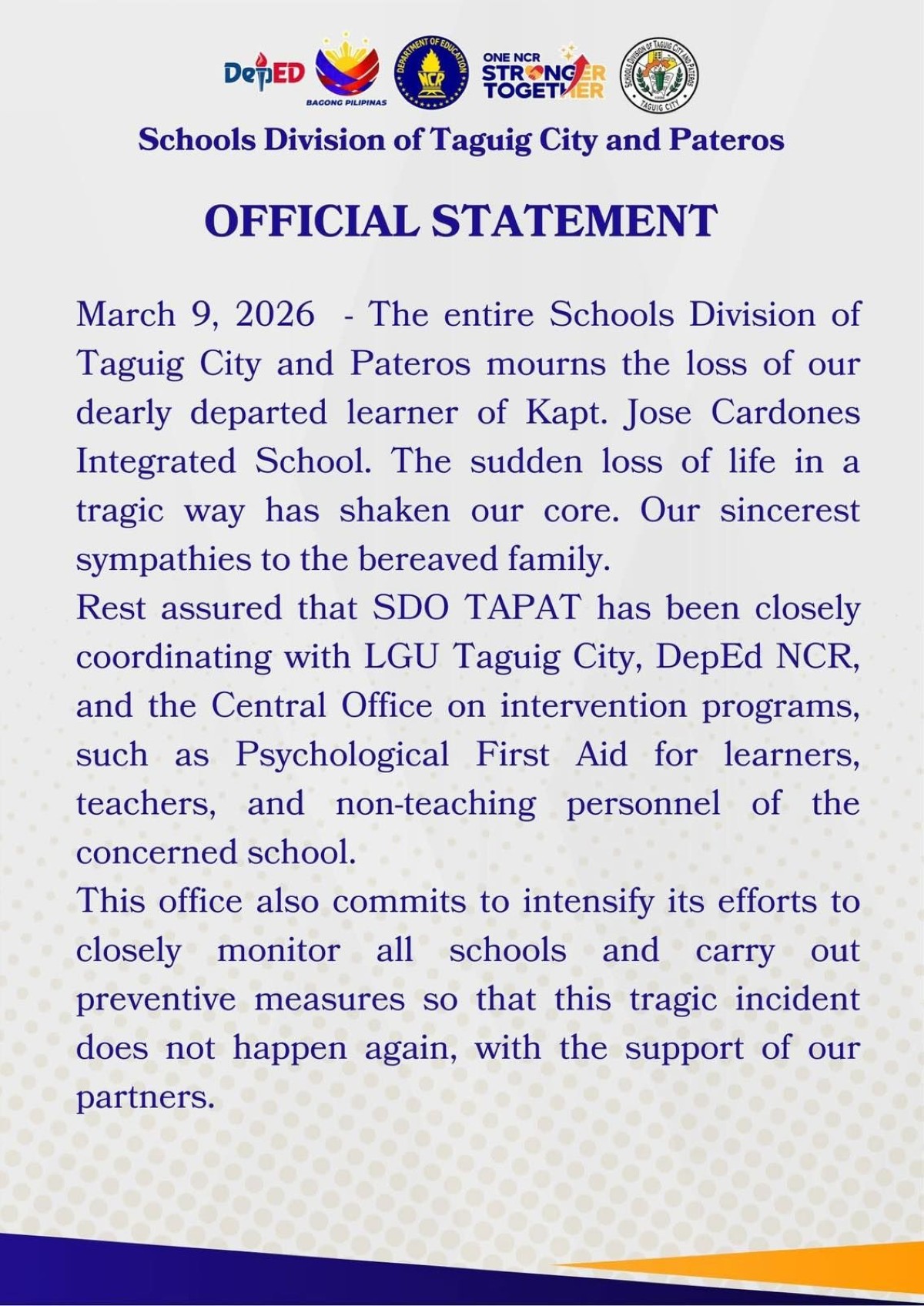 DepED BAGONG PILIPINAS DEPARTMENT OF EDUCATION NCR ONE NCR STRONGER TOGETHER SCHOOLS DIVISION OF TAGUIG CITY AND PATEROS TAGUIG CITY

Schools Division of Taguig City and Pateros

OFFICIAL STATEMENT

March 9, 2026 - The entire Schools Division of Taguig City and Pateros mourns the loss of our dearly departed learner of Kapt. Jose Cardones Integrated School. The sudden loss of life in a tragic way has shaken our core. Our sincerest sympathies to the bereaved family.

Rest assured that SDO TAPAT has been closely coordinating with LGU Taguig City, DepEd NCR, and the Central Office on intervention programs, such as Psychological First Aid for learners, teachers, and non-teaching personnel of the concerned school.

This office also commits to intensify its efforts to closely monitor all schools and carry out preventive measures so that this tragic incident does not happen again, with the support of our partners.